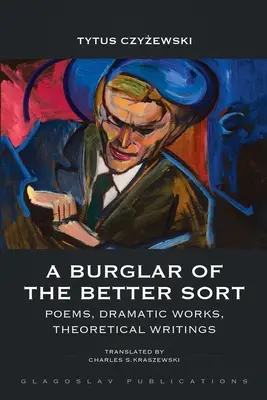 TYTUS CZYŻEWSKI

A BURGLAR OF THE BETTER SORT

POEMS, DRAMATIC WORKS, THEORETICAL WRITINGS

TRANSLATED BY
CHARLES S.KRASZEWSKI

GLAGOSLAV PUBLICATIONS